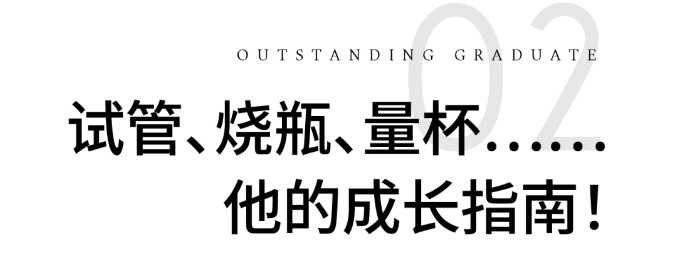 02
OUTSTANDING GRADUATE
试管、烧瓶、量杯……
他的成长指南！